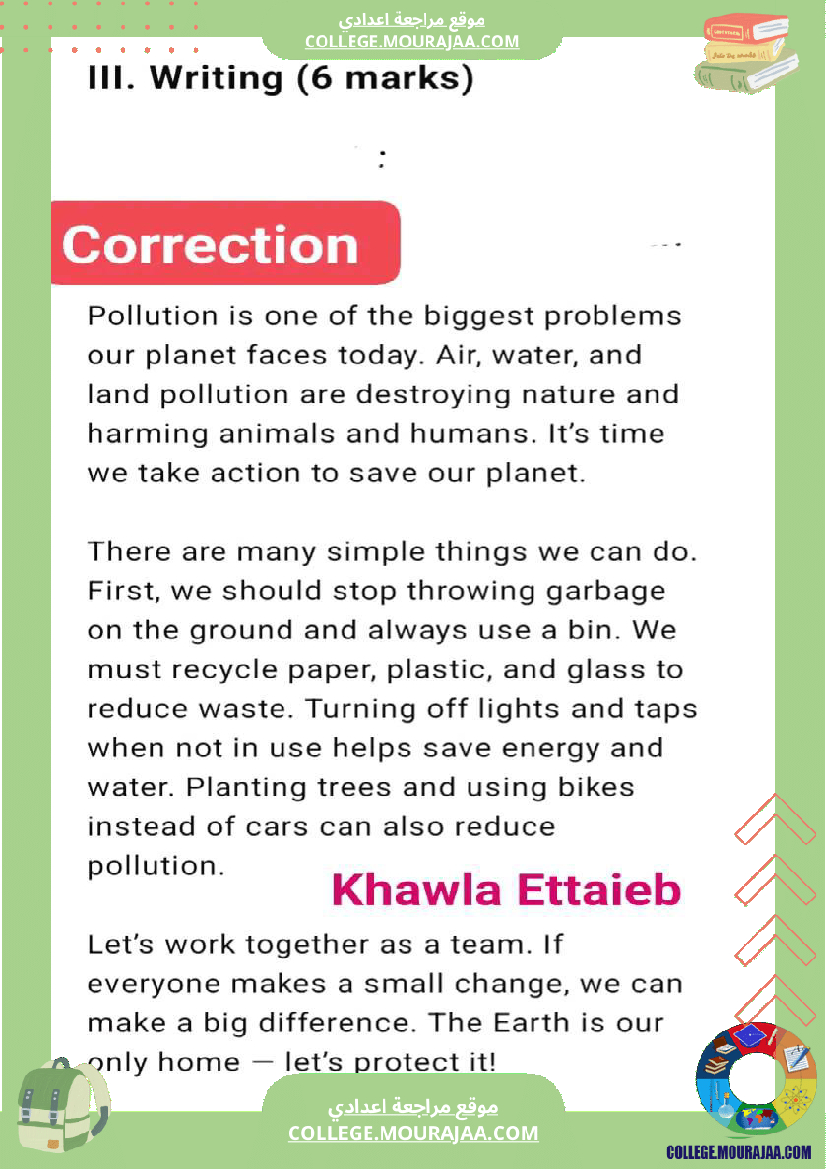 موقع مراجعة اعدادي
COLLEGE.MOURAJAA.COM

III. Writing (6 marks)

:

Correction

Pollution is one of the biggest problems our planet faces today. Air, water, and land pollution are destroying nature and harming animals and humans. It's time we take action to save our planet.

There are many simple things we can do. First, we should stop throwing garbage on the ground and always use a bin. We must recycle paper, plastic, and glass to reduce waste. Turning off lights and taps when not in use helps save energy and water. Planting trees and using bikes instead of cars can also reduce pollution.

Khawla Ettaieb

Let's work together as a team. If everyone makes a small change, we can make a big difference. The Earth is our only home — let's protect it!

موقع مراجعة اعدادي
COLLEGE.MOURAJAA.COM

COLLEGE.MOURAJAA.COM